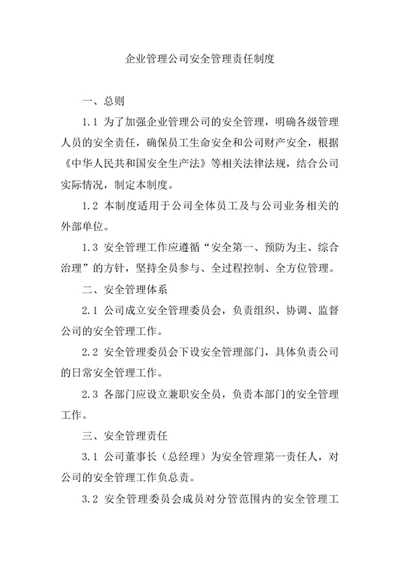 企业管理公司安全管理责任制度

一、总则

1.1 为了加强企业管理公司的安全管理，明确各级管理人员的安全责任，确保员工生命安全和公司财产安全，根据《中华人民共和国安全生产法》等相关法律法规，结合公司实际情况，制定本制度。

1.2 本制度适用于公司全体员工及与公司业务相关的外部单位。

1.3 安全管理工作应遵循“安全第一、预防为主、综合治理”的方针，坚持全员参与、全过程控制、全方位管理。

二、安全管理体系

2.1 公司成立安全管理委员会，负责组织、协调、监督公司的安全管理工作。

2.2 安全管理委员会下设安全管理部门，具体负责公司的日常安全管理工作。

2.3 各部门应设立兼职安全员，负责本部门的安全管理工作。

三、安全管理责任

3.1 公司董事长（总经理）为安全管理第一责任人，对公司的安全管理工作负总责。

3.2 安全管理委员会成员对分管范围内的安全管理工